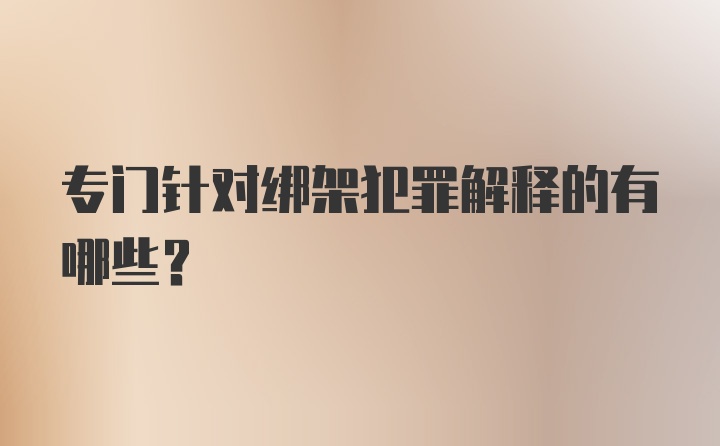 专门针对绑架犯罪解释的有哪些？